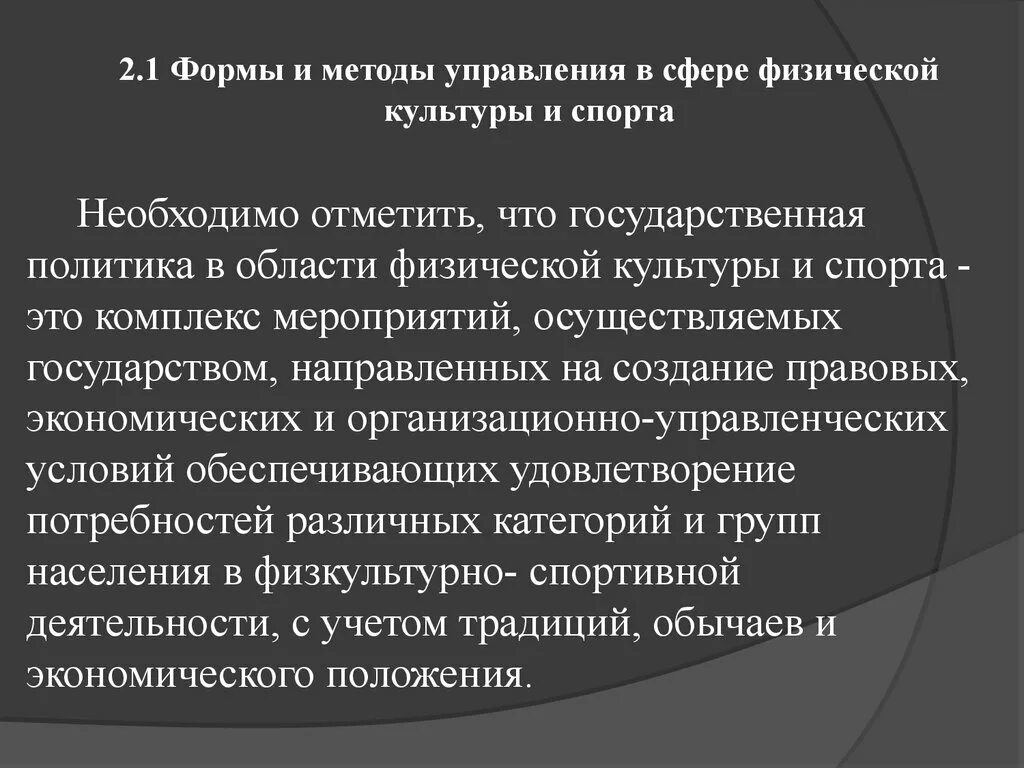 2.1 Формы и методы управления в сфере физической культуры и спорта

Необходимо отметить, что государственная политика в области физической культуры и спорта - это комплекс мероприятий, осуществляемых государством, направленных на создание правовых, экономических и организационно-управленческих условий обеспечивающих удовлетворение потребностей различных категорий и групп населения в физкультурно- спортивной деятельности, с учетом традиций, обычаев и экономического положения.